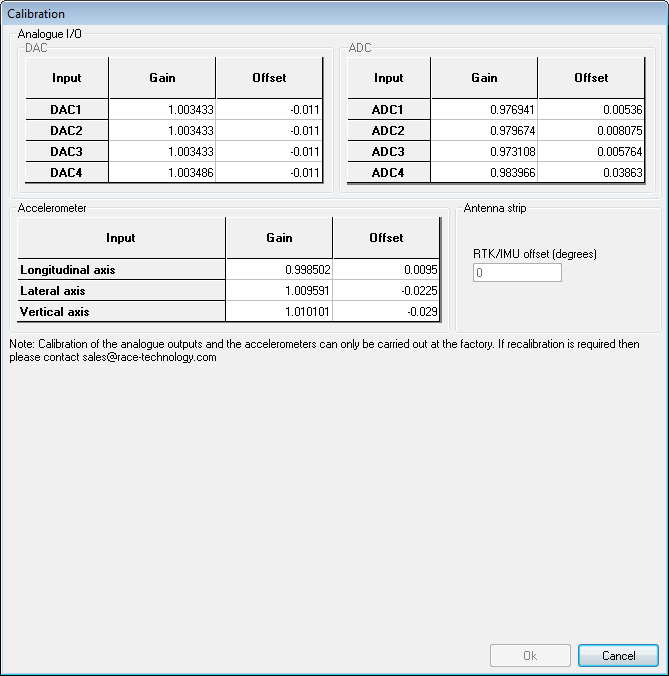 Calibration

Analogue I/O

DAC

| Input | Gain | Offset |
|---|---|---|
| DAC1 | 1.003433 | -0.011 |
| DAC2 | 1.003433 | -0.011 |
| DAC3 | 1.003433 | -0.011 |
| DAC4 | 1.003486 | -0.011 |

ADC

| Input | Gain | Offset |
|---|---|---|
| ADC1 | 0.976941 | 0.00536 |
| ADC2 | 0.979674 | 0.008075 |
| ADC3 | 0.973108 | 0.005764 |
| ADC4 | 0.983966 | 0.03863 |

Accelerometer

| Input | Gain | Offset |
|---|---|---|
| Longitudinal axis | 0.998502 | 0.0095 |
| Lateral axis | 1.009591 | -0.0225 |
| Vertical axis | 1.010101 | -0.029 |

Antenna strip

RTK/IMU offset (degrees)

0

Note: Calibration of the analogue outputs and the accelerometers can only be carried out at the factory. If recalibration is required then please contact sales@race-technology.com

Ok

Cancel